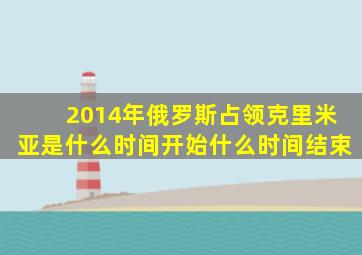 2014年俄罗斯占领克里米亚是什么时间开始什么时间结束